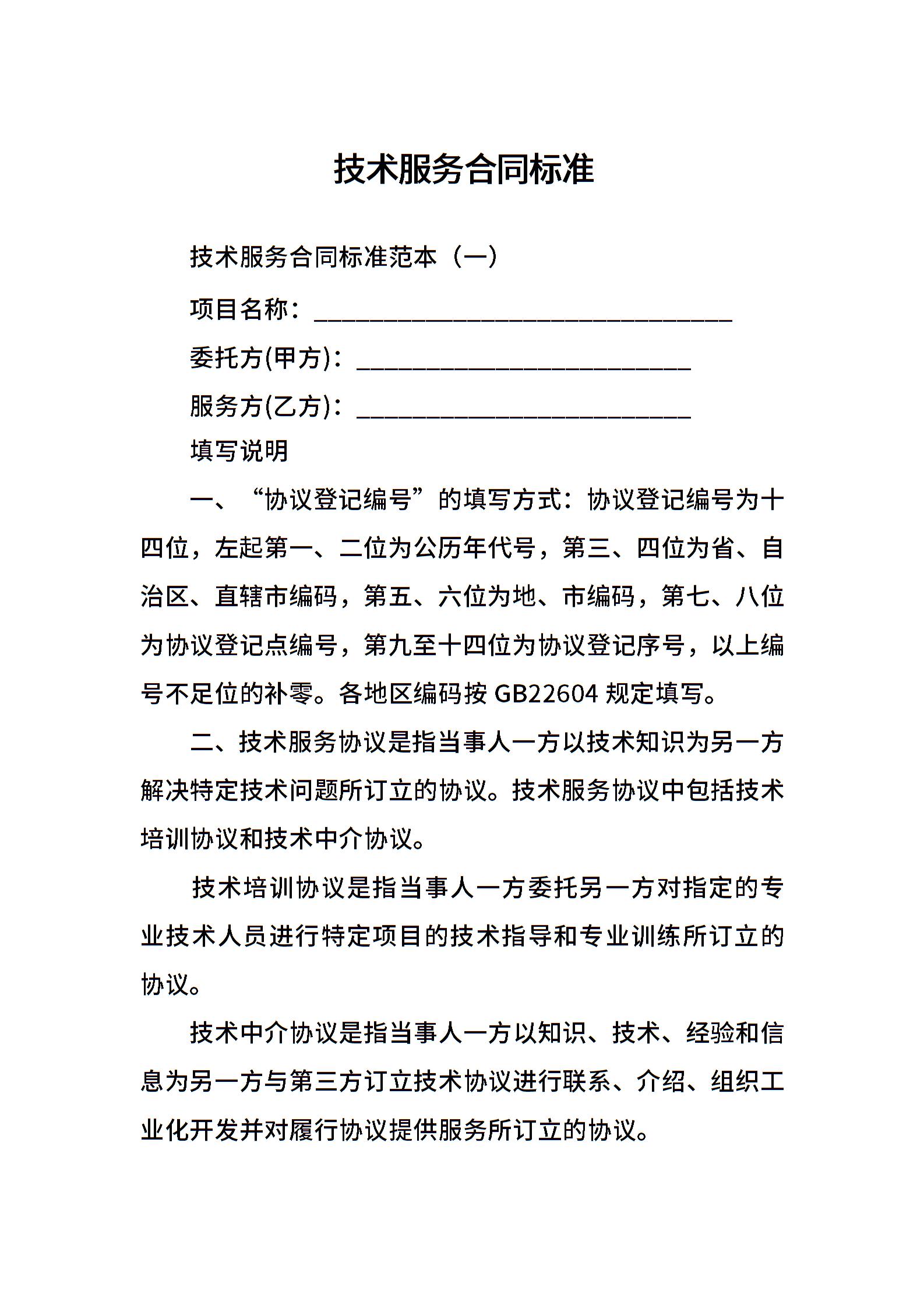 技术服务合同标准

技术服务合同标准范本（一）

项目名称：______________________________

委托方(甲方)：________________________

服务方(乙方)：________________________

填写说明

一、“协议登记编号”的填写方式：协议登记编号为十四位，左起第一、二位为公历年代号，第三、四位为省、自治区、直辖市编码，第五、六位为地、市编码，第七、八位为协议登记点编号，第九至十四位为协议登记序号，以上编号不足位的补零。各地区编码按 GB22604 规定填写。

二、技术服务协议是指当事人一方以技术知识为另一方解决特定技术问题所订立的协议。技术服务协议中包括技术培训协议和技术中介协议。

技术培训协议是指当事人一方委托另一方对指定的专业技术人员进行特定项目的技术指导和专业训练所订立的协议。

技术中介协议是指当事人一方以知识、技术、经验和信息为另一方与第三方订立技术协议进行联系、介绍、组织工业化开发并对履行协议提供服务所订立的协议。